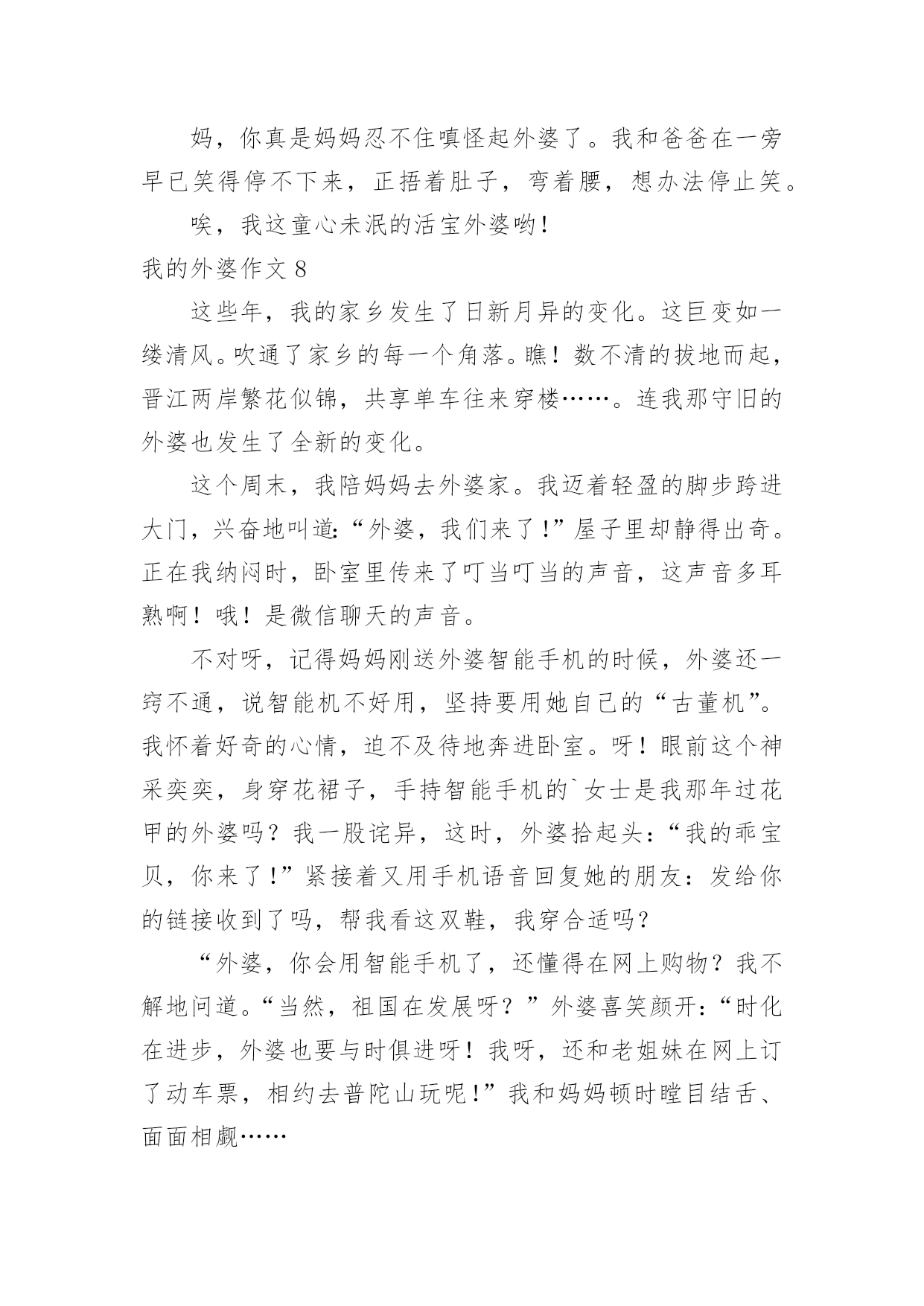 妈，你真是妈妈忍不住嗔怪起外婆了。我和爸爸在一旁早已笑得停不下来，正捂着肚子，弯着腰，想办法停止笑。

唉，我这童心未泯的活宝外婆哟！

我的外婆作文 8

这些年，我的家乡发生了日新月异的变化。这巨变如一缕清风。吹通了家乡的每一个角落。瞧！数不清的拔地而起，晋江两岸繁花似锦，共享单车往来穿楼……。连我那守旧的外婆也发生了全新的变化。

这个周末，我陪妈妈去外婆家。我迈着轻盈的脚步跨进大门，兴奋地叫道：“外婆，我们来了！”屋子里却静得出奇。正在我纳闷时，卧室里传来了叮当叮当的声音，这声音多耳熟啊！哦！是微信聊天的声音。

不对呀，记得妈妈刚送外婆智能手机的时候，外婆还一窍不通，说智能机不好用，坚持要用她自己的“古董机”。我怀着好奇的心情，迫不及待地奔进卧室。呀！眼前这个神采奕奕，身穿花裙子，手持智能手机的`女士是我那年过花甲的外婆吗？我一股诧异，这时，外婆抬起头：“我的乖宝贝，你来了！”紧接着又用手机语音回复她的朋友：发给你的链接收到了吗，帮我看这双鞋，我穿合适吗？

“外婆，你会用智能手机了，还懂得在网上购物？我不解地问道。“当然，祖国在发展呀？”外婆喜笑颜开：“时化在进步，外婆也要与时俱进呀！我呀，还和老姐妹在网上订了动车票，相约去普陀山玩呢！”我和妈妈顿时瞠目结舌、面面相觑……